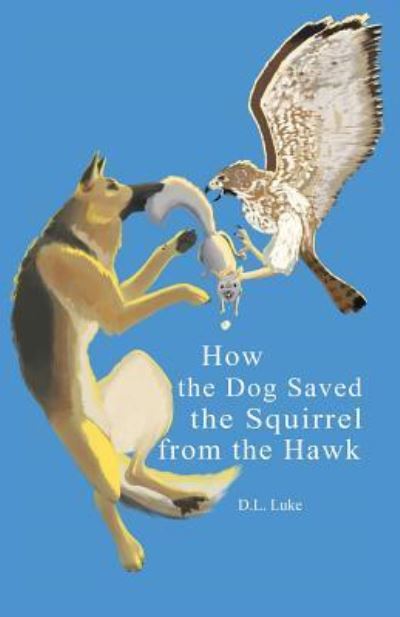 How
the Dog Saved
the Squirrel
from the Hawk

D.L. Luke